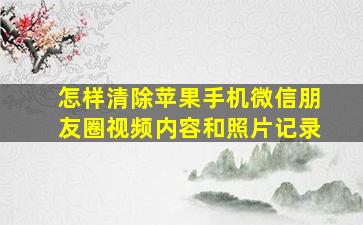 怎样清除苹果手机微信朋友圈视频内容和照片记录